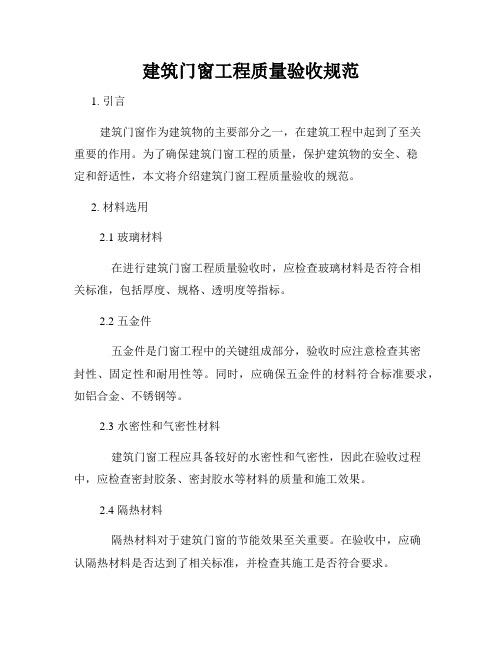 建筑门窗工程质量验收规范

1. 引言

建筑门窗作为建筑物的主要部分之一，在建筑工程中起到了至关重要的作用。为了确保建筑门窗工程的质量，保护建筑物的安全、稳定和舒适性，本文将介绍建筑门窗工程质量验收的规范。

2. 材料选用

2.1 玻璃材料

在进行建筑门窗工程质量验收时，应检查玻璃材料是否符合相关标准，包括厚度、规格、透明度等指标。

2.2 五金件

五金件是门窗工程中的关键组成部分，验收时应注意检查其密封性、固定性和耐用性等。同时，应确保五金件的材料符合标准要求，如铝合金、不锈钢等。

2.3 水密性和气密性材料

建筑门窗工程应具备较好的水密性和气密性，因此在验收过程中，应检查密封胶条、密封胶水等材料的质量和施工效果。

2.4 隔热材料

隔热材料对于建筑门窗的节能效果至关重要。在验收中，应确认隔热材料是否达到了相关标准，并检查其施工是否符合要求。